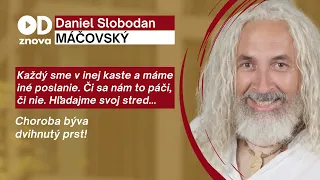 OD
znova

Daniel Slobodan
MÁČOVSKÝ

Každý sme v inej kaste a máme iné poslanie. Či sa nám to páči, či nie. Hľadajme svoj stred...

Choroba býva dvihnutý prst!